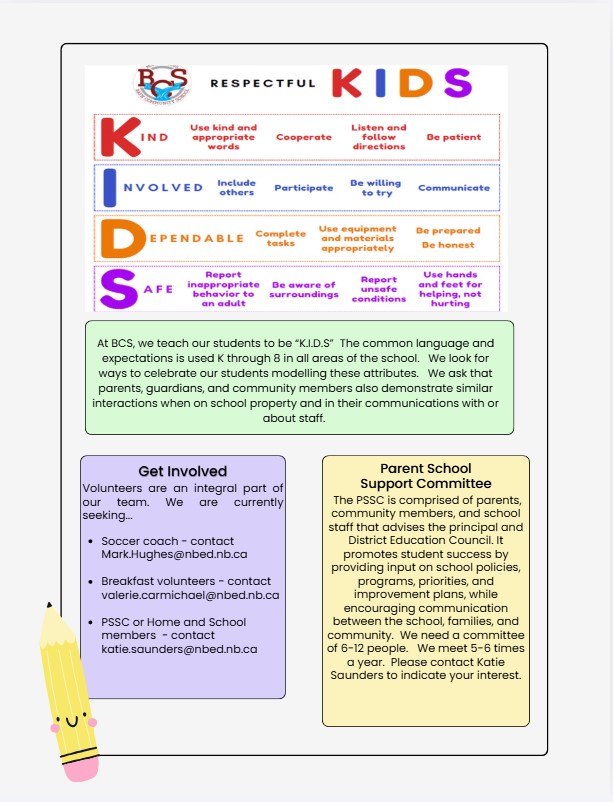 BCS RESPECTFUL KIDS

KIND Use kind and appropriate words Cooperate Listen and follow directions Be patient

INVOLVED Include others Participate Be willing to try Communicate

DEPENDABLE Complete tasks Use equipment and materials appropriately Be prepared Be honest

SAFE Report inappropriate behavior to an adult Be aware of surroundings Report unsafe conditions Use hands and feet for helping, not hurting

At BCS, we teach our students to be "K.I.D.S" The common language and expectations is used K through 8 in all areas of the school. We look for ways to celebrate our students modelling these attributes. We ask that parents, guardians, and community members also demonstrate similar interactions when on school property and in their communications with or about staff.

Get Involved

Volunteers are an integral part of our team. We are currently seeking...

• Soccer coach - contact Mark.Hughes@nbed.nb.ca

• Breakfast volunteers - contact valerie.carmichael@nbed.nb.ca

• PSSC or Home and School members - contact katie.saunders@nbed.nb.ca

Parent School Support Committee

The PSSC is comprised of parents, community members, and school staff that advises the principal and District Education Council. It promotes student success by providing input on school policies, programs, priorities, and improvement plans, while encouraging communication between the school, families, and community. We need a committee of 6-12 people. We meet 5-6 times a year. Please contact Katie Saunders to indicate your interest.